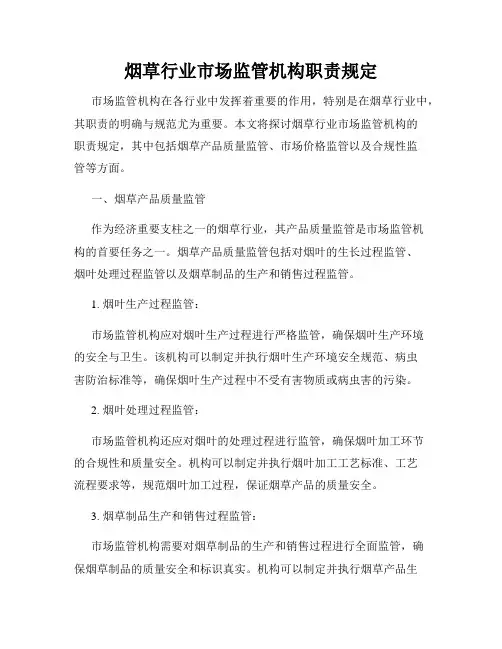 烟草行业市场监管机构职责规定

市场监管机构在各行业中发挥着重要的作用，特别是在烟草行业中，其职责的明确与规范尤为重要。本文将探讨烟草行业市场监管机构的职责规定，其中包括烟草产品质量监管、市场价格监管以及合规性监管等方面。

一、烟草产品质量监管

作为经济重要支柱之一的烟草行业，其产品质量监管是市场监管机构的首要任务之一。烟草产品质量监管包括对烟叶的生长过程监管、烟叶处理过程监管以及烟草制品的生产和销售过程监管。

1. 烟叶生产过程监管：

市场监管机构应对烟叶生产过程进行严格监管，确保烟叶生产环境的安全与卫生。该机构可以制定并执行烟叶生产环境安全规范、病虫害防治标准等，确保烟叶生产过程中不受有害物质或病虫害的污染。

2. 烟叶处理过程监管：

市场监管机构还应对烟叶的处理过程进行监管，确保烟叶加工环节的合规性和质量安全。机构可以制定并执行烟叶加工工艺标准、工艺流程要求等，规范烟叶加工过程，保证烟草产品的质量安全。

3. 烟草制品生产和销售过程监管：

市场监管机构需要对烟草制品的生产和销售过程进行全面监管，确保烟草制品的质量安全和标识真实。机构可以制定并执行烟草产品生